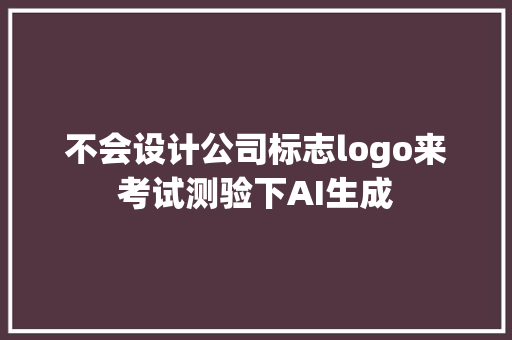 不会设计公司标志logo来考试测验下AI生成